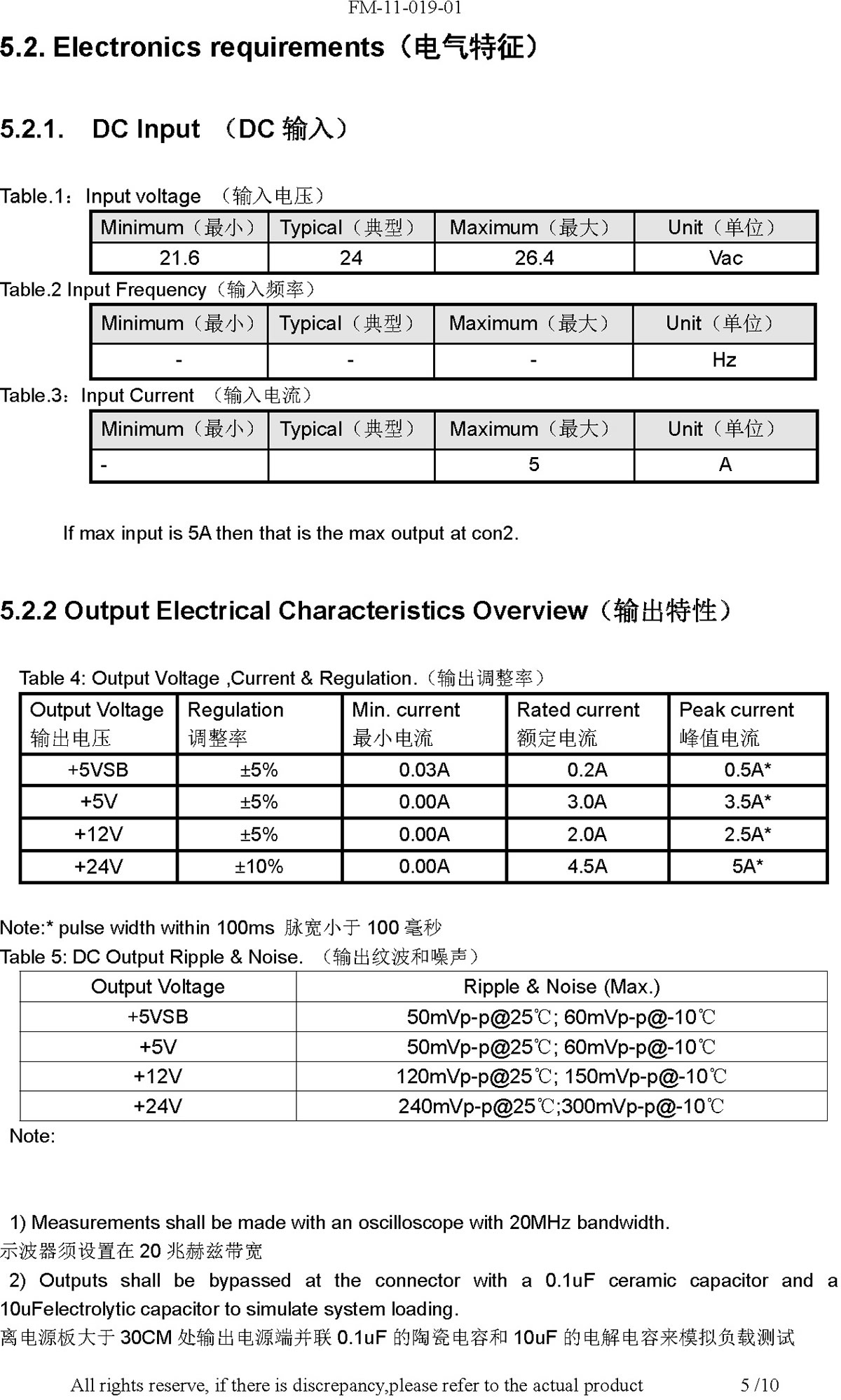 FM-11-019-01

5.2. Electronics requirements（电气特征）

5.2.1. DC Input （DC 输入）

Table.1：Input voltage （输入电压）

| Minimum（最小） | Typical（典型） | Maximum（最大） | Unit（单位） |
|---|---|---|---|
| 21.6 | 24 | 26.4 | Vac |

Table.2 Input Frequency（输入频率）

| Minimum（最小） | Typical（典型） | Maximum（最大） | Unit（单位） |
|---|---|---|---|
| - | - | - | Hz |

Table.3：Input Current （输入电流）

| Minimum（最小） | Typical（典型） | Maximum（最大） | Unit（单位） |
|---|---|---|---|
| - |  | 5 | A |

If max input is 5A then that is the max output at con2.

5.2.2 Output Electrical Characteristics Overview（输出特性）

Table 4: Output Voltage ,Current & Regulation.（输出调整率）

| Output Voltage 输出电压 | Regulation 调整率 | Min. current 最小电流 | Rated current 额定电流 | Peak current 峰值电流 |
|---|---|---|---|---|
| +5VSB | ±5% | 0.03A | 0.2A | 0.5A* |
| +5V | ±5% | 0.00A | 3.0A | 3.5A* |
| +12V | ±5% | 0.00A | 2.0A | 2.5A* |
| +24V | ±10% | 0.00A | 4.5A | 5A* |

Note:* pulse width within 100ms 脉宽小于 100 毫秒
Table 5: DC Output Ripple & Noise. （输出纹波和噪声）

| Output Voltage | Ripple & Noise (Max.) |
|---|---|
| +5VSB | 50mVp-p@25℃; 60mVp-p@-10℃ |
| +5V | 50mVp-p@25℃; 60mVp-p@-10℃ |
| +12V | 120mVp-p@25℃; 150mVp-p@-10℃ |
| +24V | 240mVp-p@25℃;300mVp-p@-10℃ |

Note:

1) Measurements shall be made with an oscilloscope with 20MHz bandwidth.
示波器须设置在 20 兆赫兹带宽
2) Outputs shall be bypassed at the connector with a 0.1uF ceramic capacitor and a 10uFelectrolytic capacitor to simulate system loading.
离电源板大于 30CM 处输出电源端并联 0.1uF 的陶瓷电容和 10uF 的电解电容来模拟负载测试

All rights reserve, if there is discrepancy,please refer to the actual product 5 /10